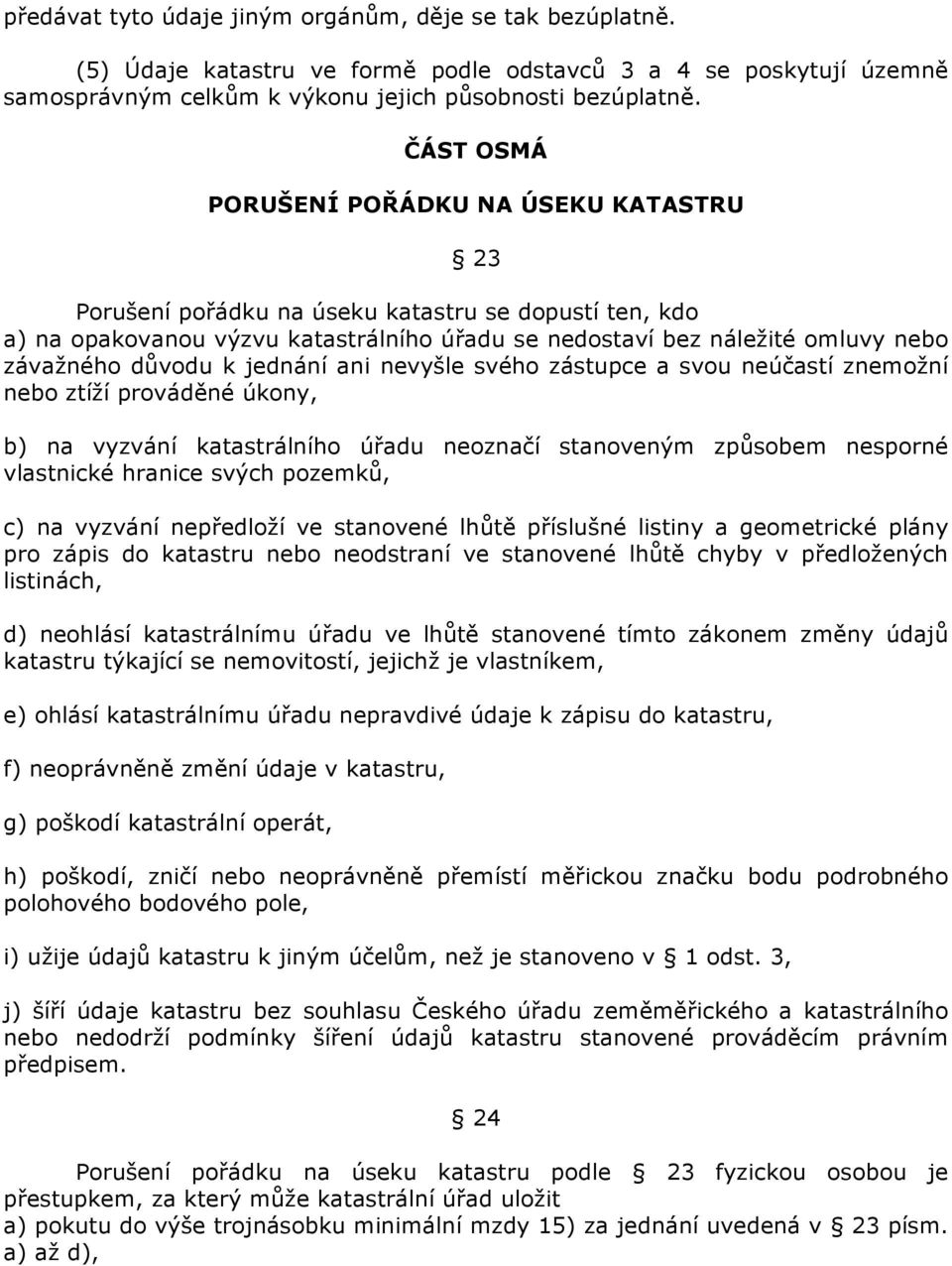 předávat tyto údaje jiným orgánům, děje se tak bezúplatně.

(5) Údaje katastru ve formě podle odstavců 3 a 4 se poskytují územně samosprávným celkům k výkonu jejich působnosti bezúplatně.

ČÁST OSMÁ

PORUŠENÍ POŘÁDKU NA ÚSEKU KATASTRU

23

Porušení pořádku na úseku katastru se dopustí ten, kdo
a) na opakovanou výzvu katastrálního úřadu se nedostaví bez náležité omluvy nebo závažného důvodu k jednání ani nevyšle svého zástupce a svou neúčastí znemožní nebo ztíží prováděné úkony,

b) na vyzvání katastrálního úřadu neoznačí stanoveným způsobem nesporné vlastnické hranice svých pozemků,

c) na vyzvání nepředloží ve stanovené lhůtě příslušné listiny a geometrické plány pro zápis do katastru nebo neodstraní ve stanovené lhůtě chyby v předložených listinách,

d) neohlásí katastrálnímu úřadu ve lhůtě stanovené tímto zákonem změny údajů katastru týkající se nemovitostí, jejichž je vlastníkem,

e) ohlásí katastrálnímu úřadu nepravdivé údaje k zápisu do katastru,

f) neoprávněně změní údaje v katastru,

g) poškodí katastrální operát,

h) poškodí, zničí nebo neoprávněně přemístí měřickou značku bodu podrobného polohového bodového pole,

i) užije údajů katastru k jiným účelům, než je stanoveno v 1 odst. 3,

j) šíří údaje katastru bez souhlasu Českého úřadu zeměměřického a katastrálního nebo nedodrží podmínky šíření údajů katastru stanovené prováděcím právním předpisem.

24

Porušení pořádku na úseku katastru podle 23 fyzickou osobou je přestupkem, za který může katastrální úřad uložit
a) pokutu do výše trojnásobku minimální mzdy 15) za jednání uvedená v 23 písm. a) až d),